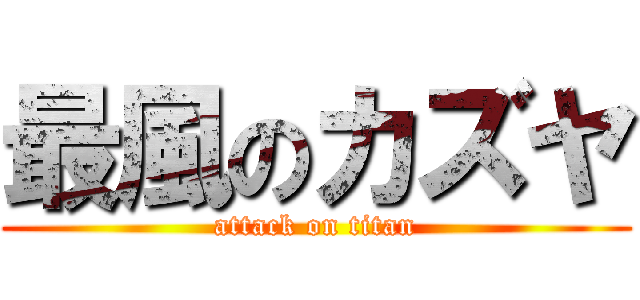 最風のカズヤ
attack on titan